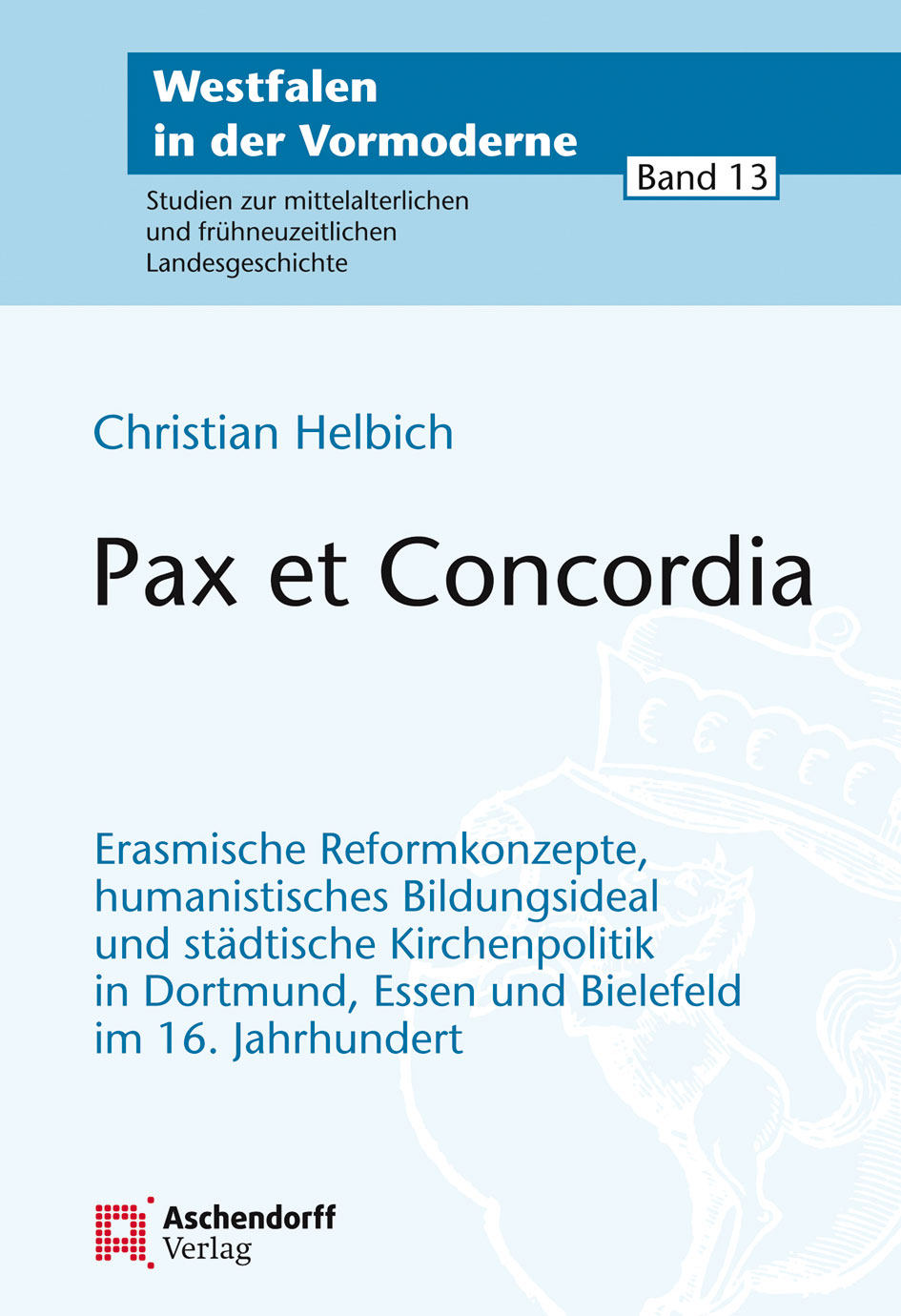 Westfalen
in der Vormoderne

Band 13

Studien zur mittelalterlichen und frühneuzeitlichen Landesgeschichte

Christian Helbich

Pax et Concordia

Erasmische Reformkonzepte, humanistisches Bildungsideal und städtische Kirchenpolitik in Dortmund, Essen und Bielefeld im 16. Jahrhundert

Aschendorff
Verlag